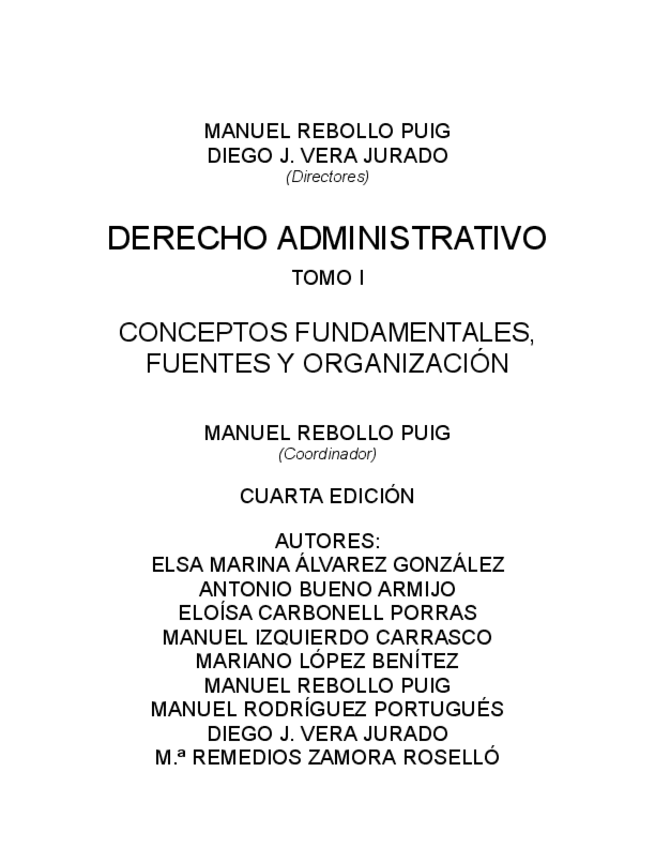 MANUEL REBOLLO PUIG
DIEGO J. VERA JURADO
(Directores)

DERECHO ADMINISTRATIVO

TOMO I

CONCEPTOS FUNDAMENTALES, FUENTES Y ORGANIZACIÓN

MANUEL REBOLLO PUIG
(Coordinador)

CUARTA EDICIÓN

AUTORES:
ELSA MARINA ÁLVAREZ GONZÁLEZ
ANTONIO BUENO ARMIJO
ELOÍSA CARBONELL PORRAS
MANUEL IZQUIERDO CARRASCO
MARIANO LÓPEZ BENÍTEZ
MANUEL REBOLLO PUIG
MANUEL RODRÍGUEZ PORTUGUÉS
DIEGO J. VERA JURADO
M.ª REMEDIOS ZAMORA ROSELLÓ